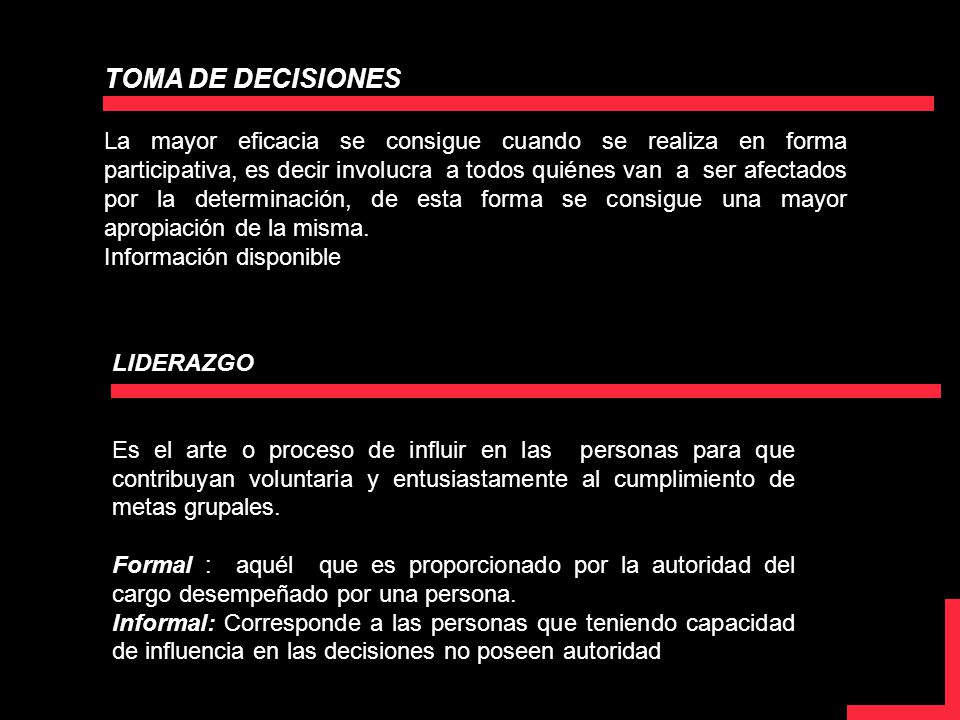 TOMA DE DECISIONES

La mayor eficacia se consigue cuando se realiza en forma participativa, es decir involucra a todos quiénes van a ser afectados por la determinación, de esta forma se consigue una mayor apropiación de la misma.
Información disponible

LIDERAZGO

Es el arte o proceso de influir en las personas para que contribuyan voluntaria y entusiastamente al cumplimiento de metas grupales.

Formal : aquél que es proporcionado por la autoridad del cargo desempeñado por una persona.
Informal: Corresponde a las personas que teniendo capacidad de influencia en las decisiones no poseen autoridad